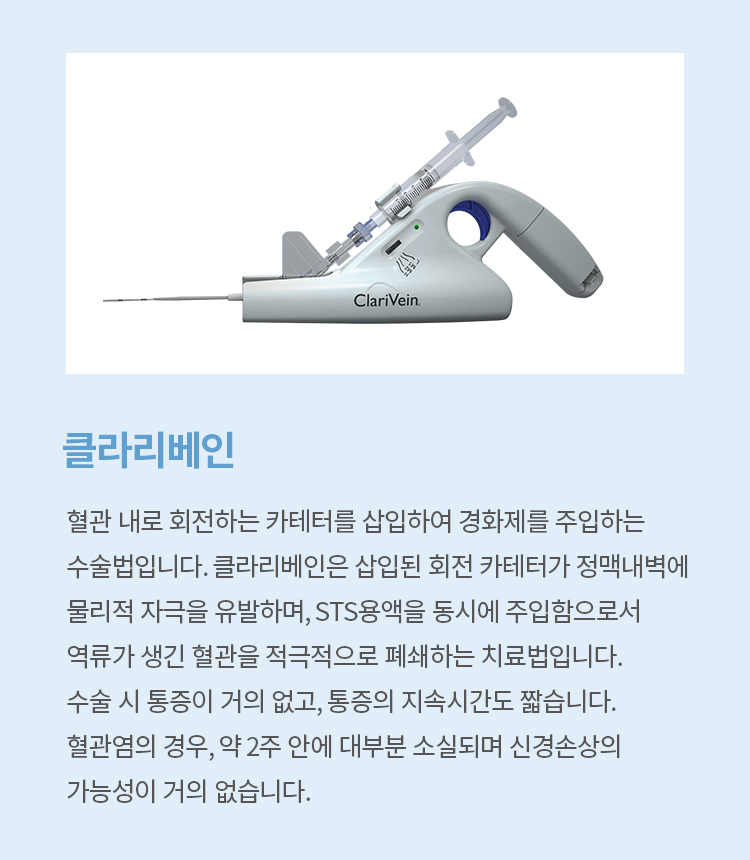 ClariVein

클라리베인

혈관 내로 회전하는 카테터를 삽입하여 경화제를 주입하는 수술법입니다. 클라리베인은 삽입된 회전 카테터가 정맥내벽에 물리적 자극을 유발하며, STS용액을 동시에 주입함으로서 역류가 생긴 혈관을 적극적으로 폐쇄하는 치료법입니다. 수술 시 통증이 거의 없고, 통증의 지속시간도 짧습니다. 혈관염의 경우, 약 2주 안에 대부분 소실되며 신경손상의 가능성이 거의 없습니다.